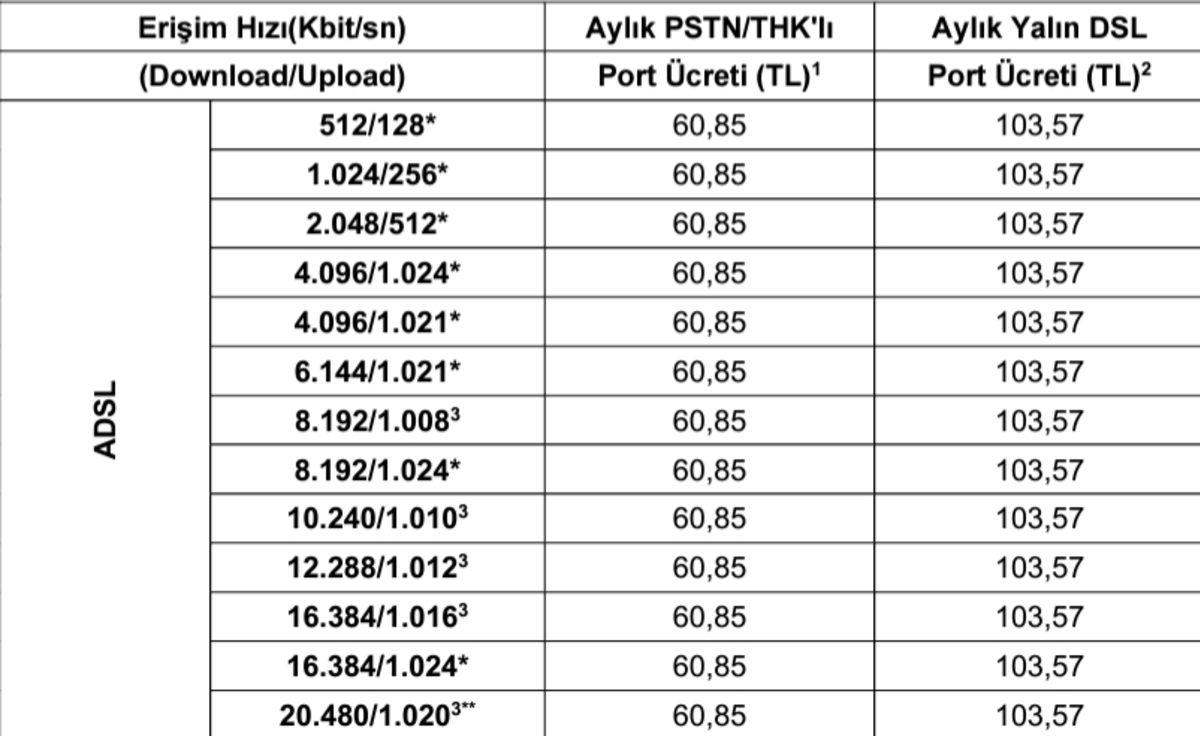 | Erişim Hızı(Kbit/sn) (Download/Upload) | | Aylık PSTN/THK'lı Port Ücreti (TL)$^1$ | Aylık Yalın DSL Port Ücreti (TL)$^2$ |
|---|---|---|---|
| ADSL | 512/128* | 60,85 | 103,57 |
| | 1.024/256* | 60,85 | 103,57 |
| | 2.048/512* | 60,85 | 103,57 |
| | 4.096/1.024* | 60,85 | 103,57 |
| | 4.096/1.021* | 60,85 | 103,57 |
| | 6.144/1.021* | 60,85 | 103,57 |
| | 8.192/1.008$^3$ | 60,85 | 103,57 |
| | 8.192/1.024* | 60,85 | 103,57 |
| | 10.240/1.010$^3$ | 60,85 | 103,57 |
| | 12.288/1.012$^3$ | 60,85 | 103,57 |
| | 16.384/1.016$^3$ | 60,85 | 103,57 |
| | 16.384/1.024* | 60,85 | 103,57 |
| | 20.480/1.020$^{3**}$ | 60,85 | 103,57 |